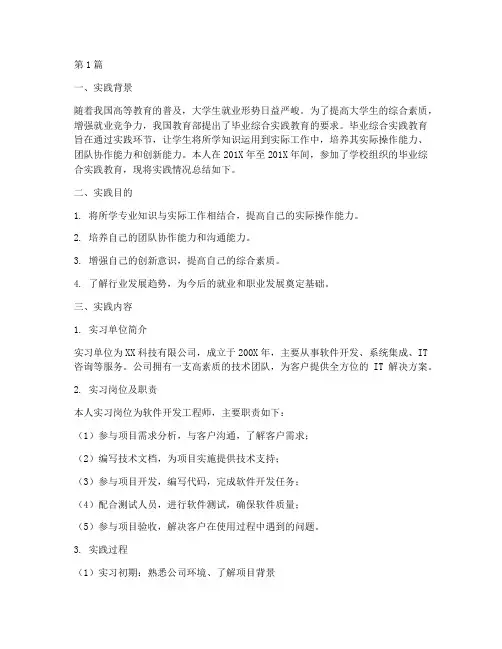 第1篇

一、实践背景

随着我国高等教育的普及，大学生就业形势日益严峻。为了提高大学生的综合素质，增强就业竞争力，我国教育部提出了毕业综合实践教育的要求。毕业综合实践教育旨在通过实践环节，让学生将所学知识运用到实际工作中，培养其实际操作能力、团队协作能力和创新能力。本人在201X年至201X年间，参加了学校组织的毕业综合实践教育，现将实践情况总结如下。

二、实践目的

1. 将所学专业知识与实际工作相结合，提高自己的实际操作能力。

2. 培养自己的团队协作能力和沟通能力。

3. 增强自己的创新意识，提高自己的综合素质。

4. 了解行业发展趋势，为今后的就业和职业发展奠定基础。

三、实践内容

1. 实习单位简介

实习单位为XX科技有限公司，成立于200X年，主要从事软件开发、系统集成、IT咨询等服务。公司拥有一支高素质的技术团队，为客户提供全方位的 IT 解决方案。

2. 实习岗位及职责

本人实习岗位为软件开发工程师，主要职责如下：

（1）参与项目需求分析，与客户沟通，了解客户需求；

（2）编写技术文档，为项目实施提供技术支持；

（3）参与项目开发，编写代码，完成软件开发任务；

（4）配合测试人员，进行软件测试，确保软件质量；

（5）参与项目验收，解决客户在使用过程中遇到的问题。

3. 实践过程

（1）实习初期：熟悉公司环境、了解项目背景